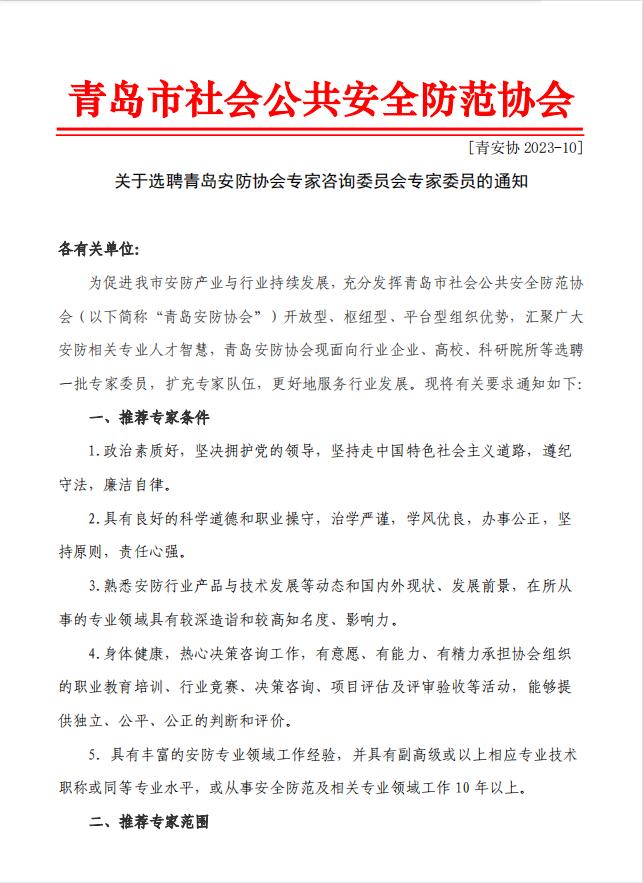 青岛市社会公共安全防范协会

[青安协 2023-10]

关于选聘青岛安防协会专家咨询委员会专家委员的通知

各有关单位:

为促进我市安防产业与行业持续发展,充分发挥青岛市社会公共安全防范协会(以下简称“青岛安防协会”)开放型、枢纽型、平台型组织优势,汇聚广大安防相关专业人才智慧,青岛安防协会现面向行业企业、高校、科研院所等选聘一批专家委员,扩充专家队伍,更好地服务行业发展。现将有关要求通知如下:

一、推荐专家条件

1.政治素质好,坚决拥护党的领导,坚持走中国特色社会主义道路,遵纪守法,廉洁自律。

2.具有良好的科学道德和职业操守,治学严谨,学风优良,办事公正,坚持原则,责任心强。

3.熟悉安防行业产品与技术发展等动态和国内外现状、发展前景,在所从事的专业领域具有较深造诣和较高知名度、影响力。

4.身体健康,热心决策咨询工作,有意愿、有能力、有精力承担协会组织的职业教育培训、行业竞赛、决策咨询、项目评估及评审验收等活动,能够提供独立、公平、公正的判断和评价。

5. 具有丰富的安防专业领域工作经验,并具有副高级或以上相应专业技术职称或同等专业水平,或从事安全防范及相关专业领域工作 10 年以上。

二、推荐专家范围